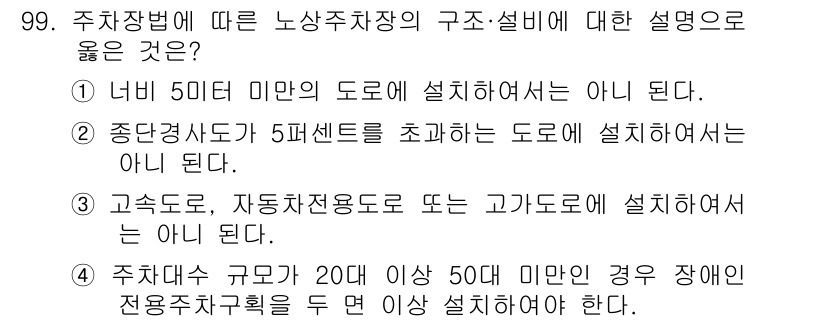 99. 주차장법에 따른 노상주차장의 구조·설비에 대한 설명으로 옳은 것은?

① 너비 5미터 미만의 도로에 설치하여서는 아니 된다.

② 종단경사도가 5퍼센트를 초과하는 도로에 설치하여서는 아니 된다.

③ 고속도로, 자동차전용도로 또는 고가도로에 설치하여서는 아니 된다.

④ 주차대수 규모가 20대 이상 50대 미만인 경우 장애인 전용주차구획을 두 면 이상 설치하여야 한다.